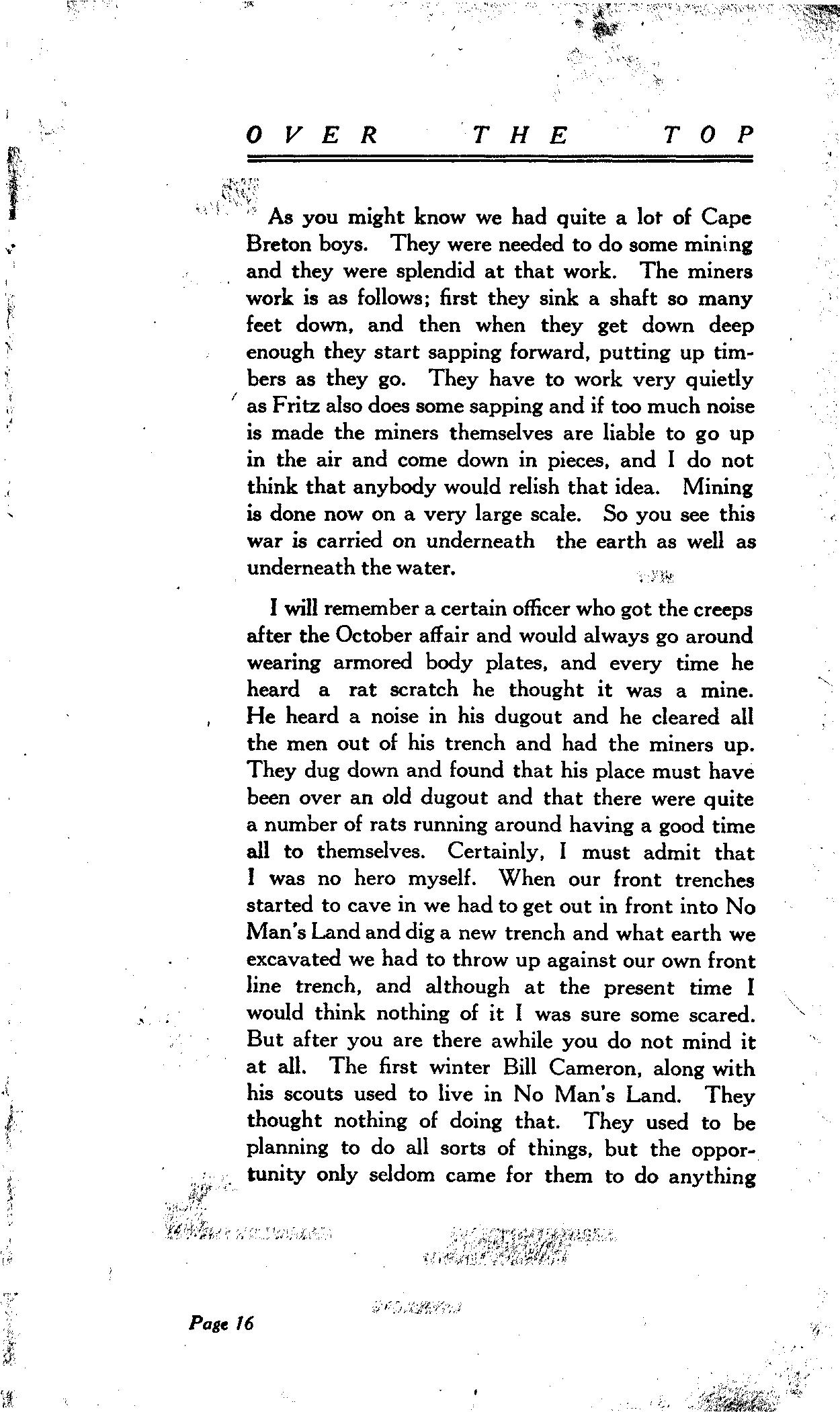 OVER THE TOP

As you might know we had quite a lot of Cape Breton boys. They were needed to do some mining and they were splendid at that work. The miners work is as follows; first they sink a shaft so many feet down, and then when they get down deep enough they start sapping forward, putting up timbers as they go. They have to work very quietly as Fritz also does some sapping and if too much noise is made the miners themselves are liable to go up in the air and come down in pieces, and I do not think that anybody would relish that idea. Mining is done now on a very large scale. So you see this war is carried on underneath the earth as well as underneath the water.

I will remember a certain officer who got the creeps after the October affair and would always go around wearing armored body plates, and every time he heard a rat scratch he thought it was a mine. He heard a noise in his dugout and he cleared all the men out of his trench and had the miners up. They dug down and found that his place must have been over an old dugout and that there were quite a number of rats running around having a good time all to themselves. Certainly, I must admit that I was no hero myself. When our front trenches started to cave in we had to get out in front into No Man's Land and dig a new trench and what earth we excavated we had to throw up against our own front line trench, and although at the present time I would think nothing of it I was sure some scared. But after you are there awhile you do not mind it at all. The first winter Bill Cameron, along with his scouts used to live in No Man's Land. They thought nothing of doing that. They used to be planning to do all sorts of things, but the opportunity only seldom came for them to do anything

Page 16